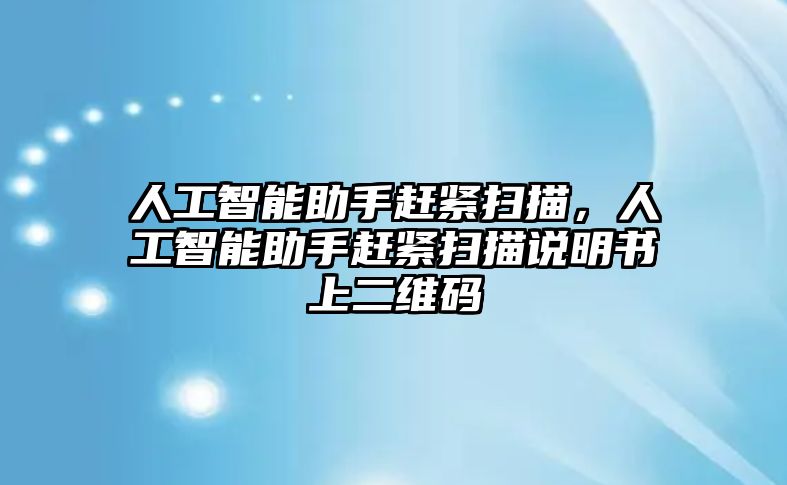 人工智能助手赶紧扫描，人工智能助手赶紧扫描说明书上二维码